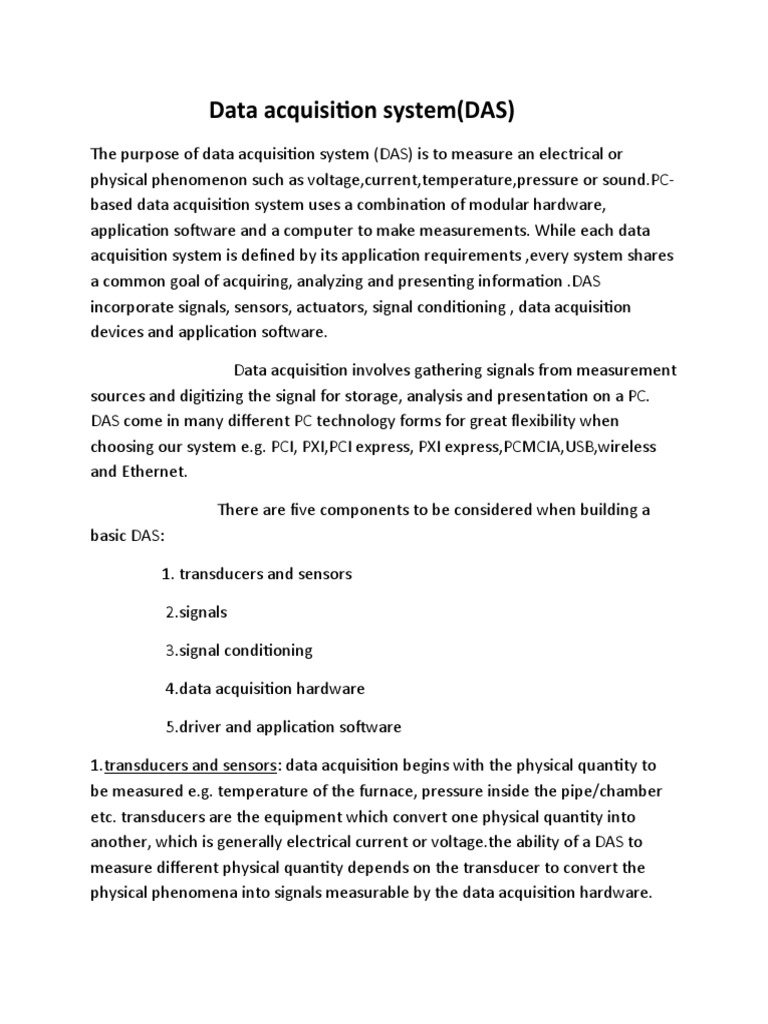 Data acquisition system(DAS)

The purpose of data acquisition system (DAS) is to measure an electrical or physical phenomenon such as voltage,current,temperature,pressure or sound.PC-based data acquisition system uses a combination of modular hardware, application software and a computer to make measurements. While each data acquisition system is defined by its application requirements ,every system shares a common goal of acquiring, analyzing and presenting information .DAS incorporate signals, sensors, actuators, signal conditioning , data acquisition devices and application software.

Data acquisition involves gathering signals from measurement sources and digitizing the signal for storage, analysis and presentation on a PC. DAS come in many different PC technology forms for great flexibility when choosing our system e.g. PCI, PXI,PCI express, PXI express,PCMCIA,USB,wireless and Ethernet.

There are five components to be considered when building a basic DAS:

1. transducers and sensors

2.signals

3.signal conditioning

4.data acquisition hardware

5.driver and application software

1.transducers and sensors: data acquisition begins with the physical quantity to be measured e.g. temperature of the furnace, pressure inside the pipe/chamber etc. transducers are the equipment which convert one physical quantity into another, which is generally electrical current or voltage.the ability of a DAS to measure different physical quantity depends on the transducer to convert the physical phenomena into signals measurable by the data acquisition hardware.